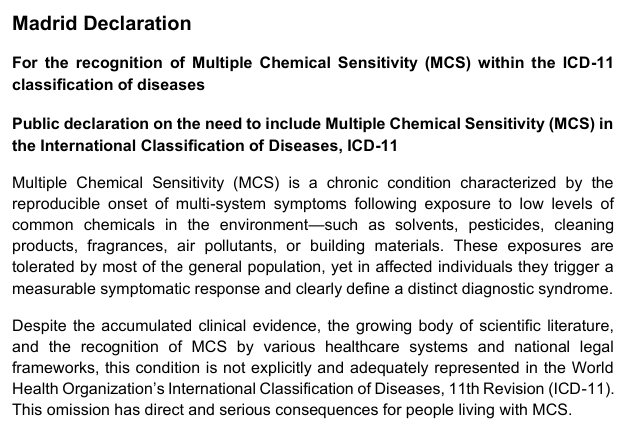 Madrid Declaration

For the recognition of Multiple Chemical Sensitivity (MCS) within the ICD-11 classification of diseases

Public declaration on the need to include Multiple Chemical Sensitivity (MCS) in the International Classification of Diseases, ICD-11

Multiple Chemical Sensitivity (MCS) is a chronic condition characterized by the reproducible onset of multi-system symptoms following exposure to low levels of common chemicals in the environment—such as solvents, pesticides, cleaning products, fragrances, air pollutants, or building materials. These exposures are tolerated by most of the general population, yet in affected individuals they trigger a measurable symptomatic response and clearly define a distinct diagnostic syndrome.

Despite the accumulated clinical evidence, the growing body of scientific literature, and the recognition of MCS by various healthcare systems and national legal frameworks, this condition is not explicitly and adequately represented in the World Health Organization's International Classification of Diseases, 11th Revision (ICD-11). This omission has direct and serious consequences for people living with MCS.